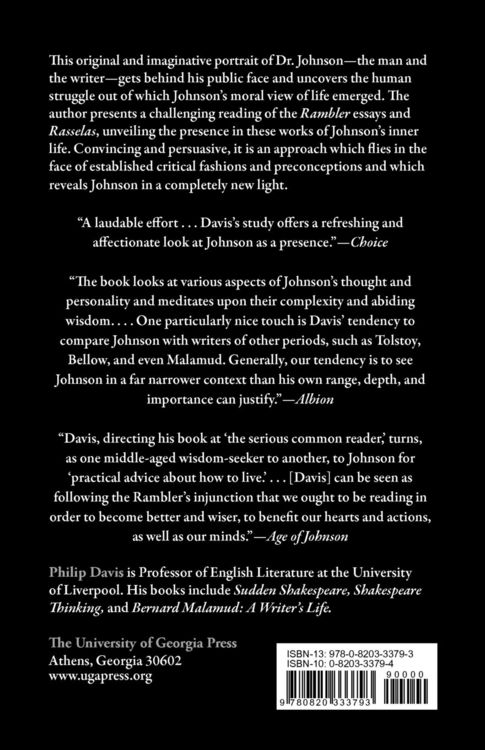 This original and imaginative portrait of Dr. Johnson—the man and the writer—gets behind his public face and uncovers the human struggle out of which Johnson's moral view of life emerged. The author presents a challenging reading of the Rambler essays and Rasselas, unveiling the presence in these works of Johnson's inner life. Convincing and persuasive, it is an approach which flies in the face of established critical fashions and preconceptions and which reveals Johnson in a completely new light.

"A laudable effort . . . Davis's study offers a refreshing and affectionate look at Johnson as a presence."—Choice

"The book looks at various aspects of Johnson's thought and personality and meditates upon their complexity and abiding wisdom. . . . One particularly nice touch is Davis' tendency to compare Johnson with writers of other periods, such as Tolstoy, Bellow, and even Malamud. Generally, our tendency is to see Johnson in a far narrower context than his own range, depth, and importance can justify."—Albion

"Davis, directing his book at 'the serious common reader,' turns, as one middle-aged wisdom-seeker to another, to Johnson for 'practical advice about how to live.' . . . [Davis] can be seen as following the Rambler's injunction that we ought to be reading in order to become better and wiser, to benefit our hearts and actions, as well as our minds."—Age of Johnson

Philip Davis is Professor of English Literature at the University of Liverpool. His books include Sudden Shakespeare, Shakespeare Thinking, and Bernard Malamud: A Writer's Life.

The University of Georgia Press
Athens, Georgia 30602
www.ugapress.org

ISBN-13: 978-0-8203-3379-3
ISBN-10: 0-8203-3379-4

90000

9 780820 333793